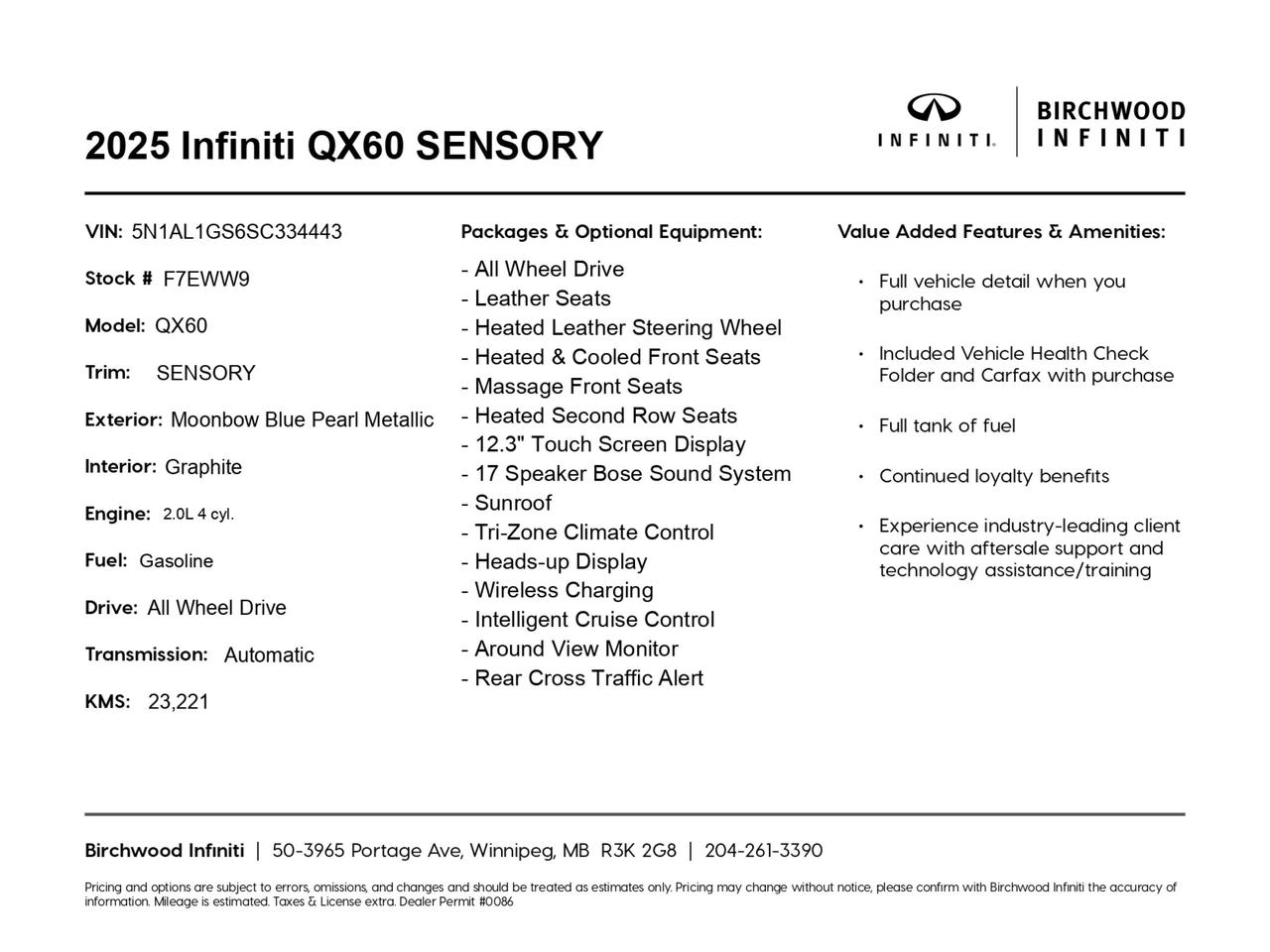 2025 Infiniti QX60 SENSORY

INFINITI.

BIRCHWOOD
INFINITI

VIN: 5N1AL1GS6SC334443

Stock # F7EWW9

Model: QX60

Trim: SENSORY

Exterior: Moonbow Blue Pearl Metallic

Interior: Graphite

Engine: 2.0L 4 cyl.

Fuel: Gasoline

Drive: All Wheel Drive

Transmission: Automatic

KMS: 23,221

Packages & Optional Equipment:

- All Wheel Drive
- Leather Seats
- Heated Leather Steering Wheel
- Heated & Cooled Front Seats
- Massage Front Seats
- Heated Second Row Seats
- 12.3" Touch Screen Display
- 17 Speaker Bose Sound System
- Sunroof
- Tri-Zone Climate Control
- Heads-up Display
- Wireless Charging
- Intelligent Cruise Control
- Around View Monitor
- Rear Cross Traffic Alert

Value Added Features & Amenities:

• Full vehicle detail when you purchase
• Included Vehicle Health Check Folder and Carfax with purchase
• Full tank of fuel
• Continued loyalty benefits
• Experience industry-leading client care with aftersale support and technology assistance/training

Birchwood Infiniti | 50-3965 Portage Ave, Winnipeg, MB R3K 2G8 | 204-261-3390

Pricing and options are subject to errors, omissions, and changes and should be treated as estimates only. Pricing may change without notice, please confirm with Birchwood Infiniti the accuracy of information. Mileage is estimated. Taxes & License extra. Dealer Permit #0086